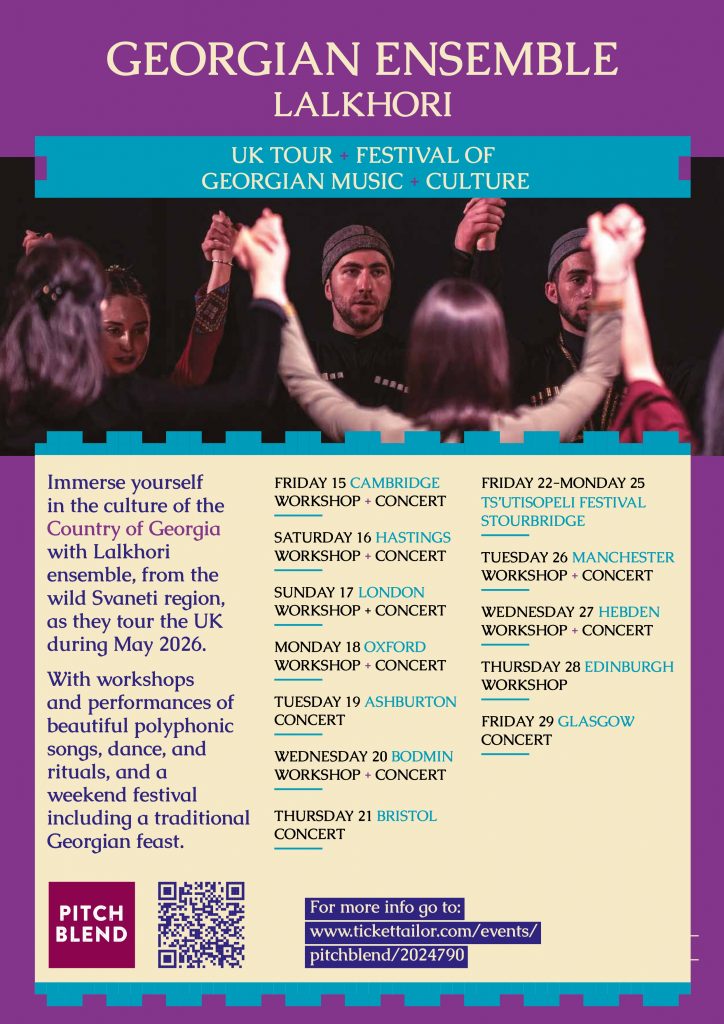 GEORGIAN ENSEMBLE
LALKHORI

UK TOUR + FESTIVAL OF
GEORGIAN MUSIC + CULTURE

Immerse yourself in the culture of the Country of Georgia with Lalkhori ensemble, from the wild Svaneti region, as they tour the UK during May 2026.

With workshops and performances of beautiful polyphonic songs, dance, and rituals, and a weekend festival including a traditional Georgian feast.

FRIDAY 15 CAMBRIDGE
WORKSHOP + CONCERT

SATURDAY 16 HASTINGS
WORKSHOP + CONCERT

SUNDAY 17 LONDON
WORKSHOP + CONCERT

MONDAY 18 OXFORD
WORKSHOP + CONCERT

TUESDAY 19 ASHBURTON
CONCERT

WEDNESDAY 20 BODMIN
WORKSHOP + CONCERT

THURSDAY 21 BRISTOL
CONCERT

FRIDAY 22-MONDAY 25
TS'UTISOPELI FESTIVAL
STOURBRIDGE

TUESDAY 26 MANCHESTER
WORKSHOP + CONCERT

WEDNESDAY 27 HEBDEN
WORKSHOP + CONCERT

THURSDAY 28 EDINBURGH
WORKSHOP

FRIDAY 29 GLASGOW
CONCERT

PITCH
BLEND

For more info go to:
www.tickettailor.com/events/
pitchblend/2024790